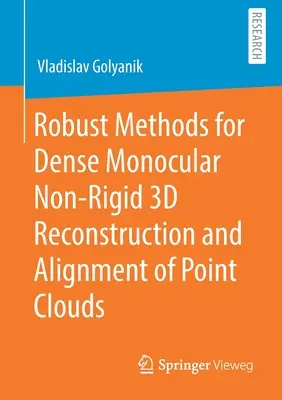 RESEARCH

Vladislav Golyanik

Robust Methods for Dense Monocular Non-Rigid 3D Reconstruction and Alignment of Point Clouds

Springer Vieweg